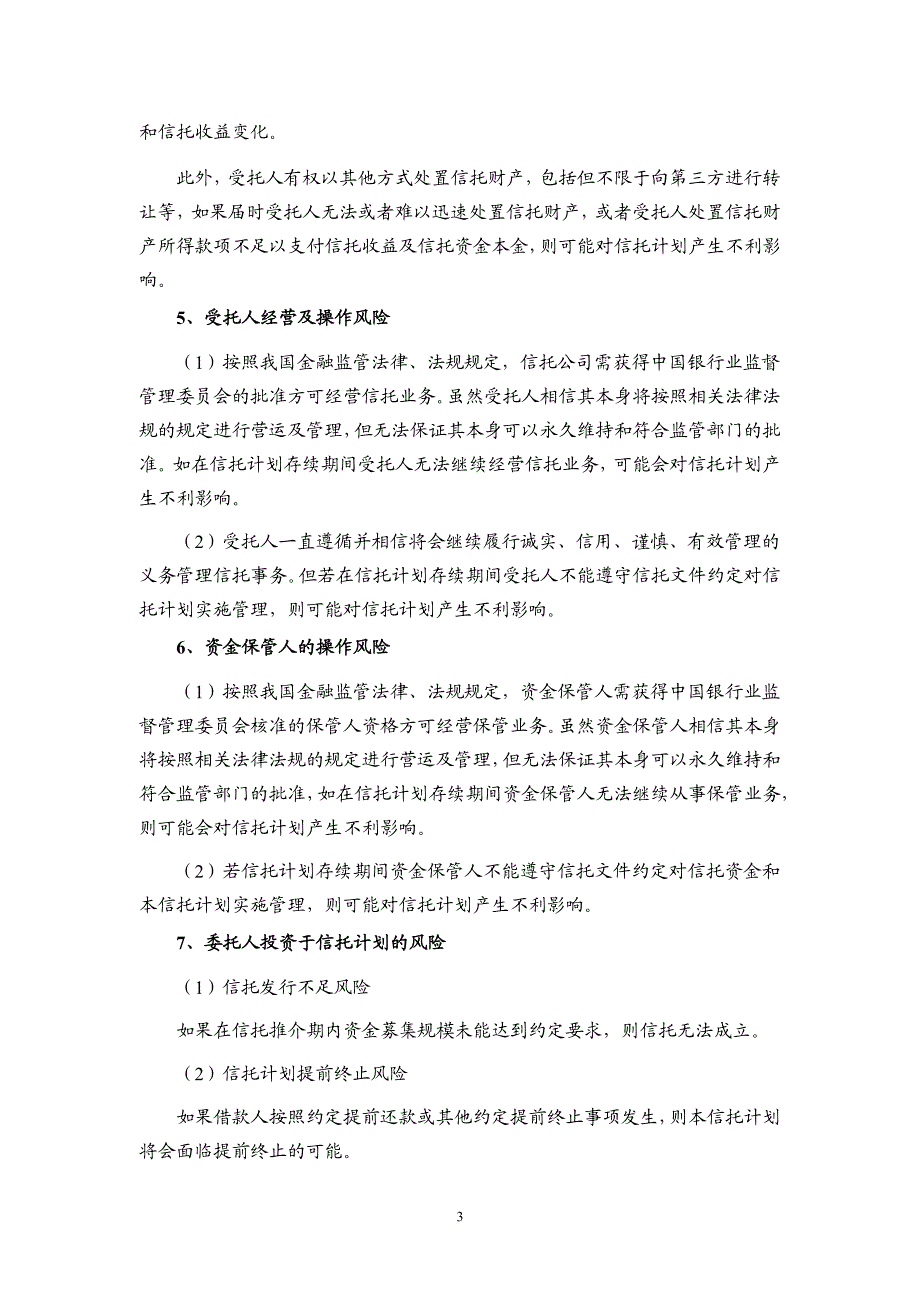 和信托收益变化。

此外，受托人有权以其他方式处置信托财产，包括但不限于向第三方进行转让等，如果届时受托人无法或者难以迅速处置信托财产，或者受托人处置信托财产所得款项不足以支付信托收益及信托资金本金，则可能对信托计划产生不利影响。

5、受托人经营及操作风险

（1）按照我国金融监管法律、法规规定，信托公司需获得中国银行业监督管理委员会的批准方可经营信托业务。虽然受托人相信其本身将按照相关法律法规的规定进行营运及管理，但无法保证其本身可以永久维持和符合监管部门的批准。如在信托计划存续期间受托人无法继续经营信托业务，可能会对信托计划产生不利影响。

（2）受托人一直遵循并相信将会继续履行诚实、信用、谨慎、有效管理的义务管理信托事务。但若在信托计划存续期间受托人不能遵守信托文件约定对信托计划实施管理，则可能对信托计划产生不利影响。

6、资金保管人的操作风险

（1）按照我国金融监管法律、法规规定，资金保管人需获得中国银行业监督管理委员会核准的保管人资格方可经营保管业务。虽然资金保管人相信其本身将按照相关法律法规的规定进行营运及管理，但无法保证其本身可以永久维持和符合监管部门的批准，如在信托计划存续期间资金保管人无法继续从事保管业务，则可能会对信托计划产生不利影响。

（2）若信托计划存续期间资金保管人不能遵守信托文件约定对信托资金和本信托计划实施管理，则可能对信托计划产生不利影响。

7、委托人投资于信托计划的风险

（1）信托发行不足风险

如果在信托推介期内资金募集规模未能达到约定要求，则信托无法成立。

（2）信托计划提前终止风险

如果借款人按照约定提前还款或其他约定提前终止事项发生，则本信托计划将会面临提前终止的可能。

3